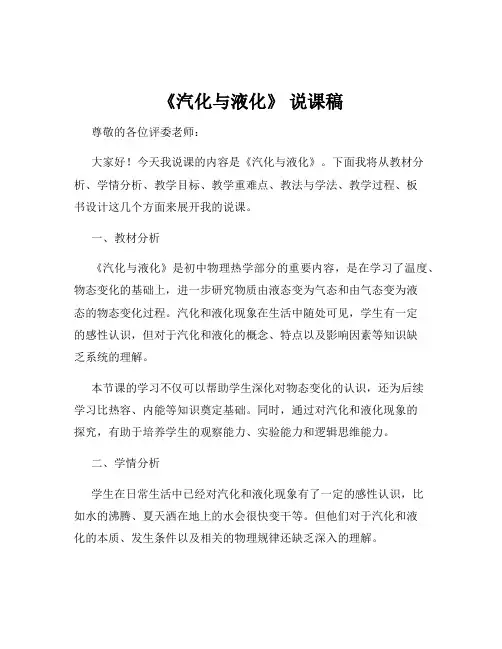 《汽化与液化》 说课稿

尊敬的各位评委老师：

大家好！今天我说课的内容是《汽化与液化》。下面我将从教材分析、学情分析、教学目标、教学重难点、教法与学法、教学过程、板书设计这几个方面来展开我的说课。

一、教材分析

《汽化与液化》是初中物理热学部分的重要内容，是在学习了温度、物态变化的基础上，进一步研究物质由液态变为气态和由气态变为液态的物态变化过程。汽化和液化现象在生活中随处可见，学生有一定的感性认识，但对于汽化和液化的概念、特点以及影响因素等知识缺乏系统的理解。

本节课的学习不仅可以帮助学生深化对物态变化的认识，还为后续学习比热容、内能等知识奠定基础。同时，通过对汽化和液化现象的探究，有助于培养学生的观察能力、实验能力和逻辑思维能力。

二、学情分析

学生在日常生活中已经对汽化和液化现象有了一定的感性认识，比如水的沸腾、夏天洒在地上的水会很快变干等。但他们对于汽化和液化的本质、发生条件以及相关的物理规律还缺乏深入的理解。